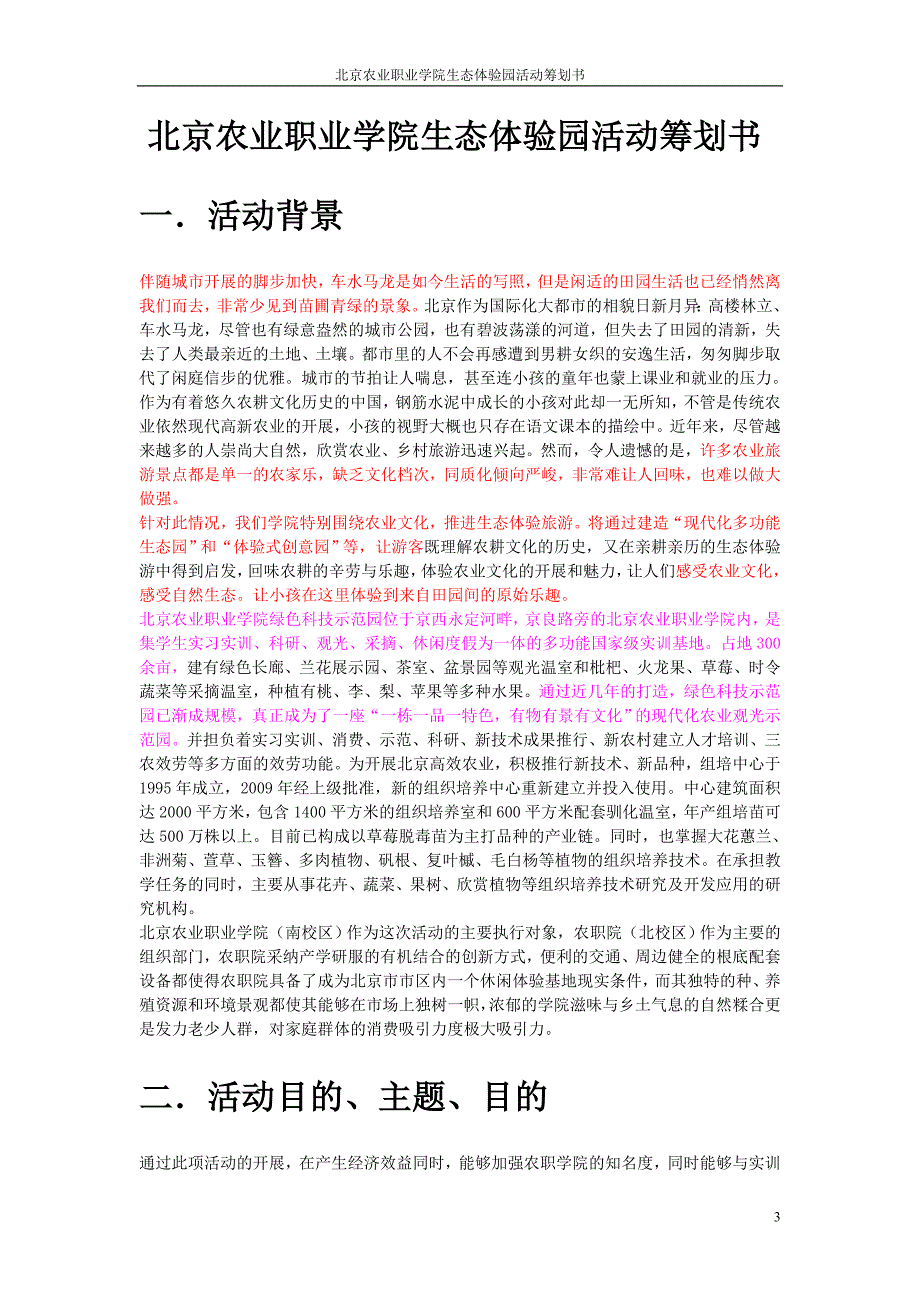 北京农业职业学院生态体验园活动筹划书

北京农业职业学院生态体验园活动筹划书

一．活动背景

伴随城市开展的脚步加快，车水马龙是如今生活的写照，但是闲适的田园生活也已经悄然离我们而去，非常少见到苗圃青绿的景象。北京作为国际化大都市的相貌日新月异：高楼林立、车水马龙，尽管也有绿意盎然的城市公园，也有碧波荡漾的河道，但失去了田园的清新，失去了人类最亲近的土地、土壤。都市里的人不会再感遭到男耕女织的安逸生活，匆匆脚步取代了闲庭信步的优雅。城市的节拍让人喘息，甚至连小孩的童年也蒙上课业和就业的压力。作为有着悠久农耕文化历史的中国，钢筋水泥中成长的小孩对此却一无所知，不管是传统农业依然现代高新农业的开展，小孩的视野大概也只存在语文课本的描绘中。近年来，尽管越来越多的人崇尚大自然，欣赏农业、乡村旅游迅速兴起。然而，令人遗憾的是，许多农业旅游景点都是单一的农家乐，缺乏文化档次，同质化倾向严峻，非常难让人回味，也难以做大做强。
针对此情况，我们学院特别围绕农业文化，推进生态体验旅游。将通过建造“现代化多功能生态园”和“体验式创意园”等，让游客既理解农耕文化的历史，又在亲耕亲历的生态体验游中得到启发，回味农耕的辛劳与乐趣，体验农业文化的开展和魅力，让人们感受农业文化，感受自然生态。让小孩在这里体验到来自田园间的原始乐趣。
北京农业职业学院绿色科技示范园位于京西永定河畔，京良路旁的北京农业职业学院内，是集学生实习实训、科研、观光、采摘、休闲度假为一体的多功能国家级实训基地。占地300余亩，建有绿色长廊、兰花展示园、茶室、盆景园等观光温室和枇杷、火龙果、草莓、时令蔬菜等采摘温室，种植有桃、李、梨、苹果等多种水果。通过近几年的打造，绿色科技示范园已渐成规模，真正成为了一座“一栋一品一特色，有物有景有文化”的现代化农业观光示范园。并担负着实习实训、消费、示范、科研、新技术成果推行、新农村建立人才培训、三农效劳等多方面的效劳功能。为开展北京高效农业，积极推行新技术、新品种，组培中心于1995年成立，2009年经上级批准，新的组织培养中心重新建立并投入使用。中心建筑面积达2000平方米，包含1400平方米的组织培养室和600平方米配套驯化温室，年产组培苗可达500万株以上。目前已构成以草莓脱毒苗为主打品种的产业链。同时，也掌握大花蕙兰、非洲菊、萱草、玉簪、多肉植物、矾根、复叶槭、毛白杨等植物的组织培养技术。在承担教学任务的同时，主要从事花卉、蔬菜、果树、欣赏植物等组织培养技术研究及开发应用的研究机构。
北京农业职业学院（南校区）作为这次活动的主要执行对象，农职院（北校区）作为主要的组织部门，农职院采纳产学研服的有机结合的创新方式，便利的交通、周边健全的根底配套设备都使得农职院具备了成为北京市市区内一个休闲体验基地现实条件，而其独特的种、养殖资源和环境景观都使其能够在市场上独树一帜，浓郁的学院滋味与乡土气息的自然糅合更是发力老少人群，对家庭群体的消费吸引力度极大吸引力。

二．活动目的、主题、目的

通过此项活动的开展，在产生经济效益同时，能够加强农职学院的知名度，同时能够与实训

3